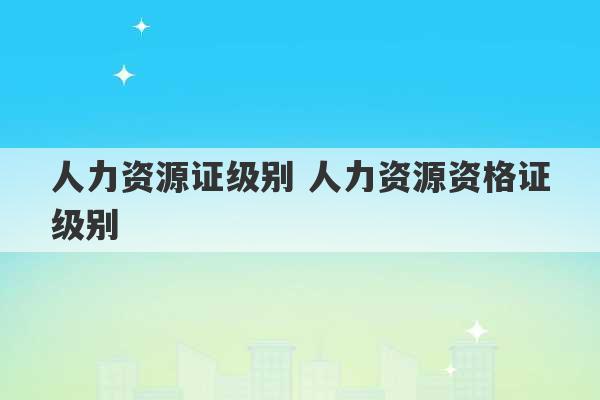 人力资源证级别 人力资源资格证级别